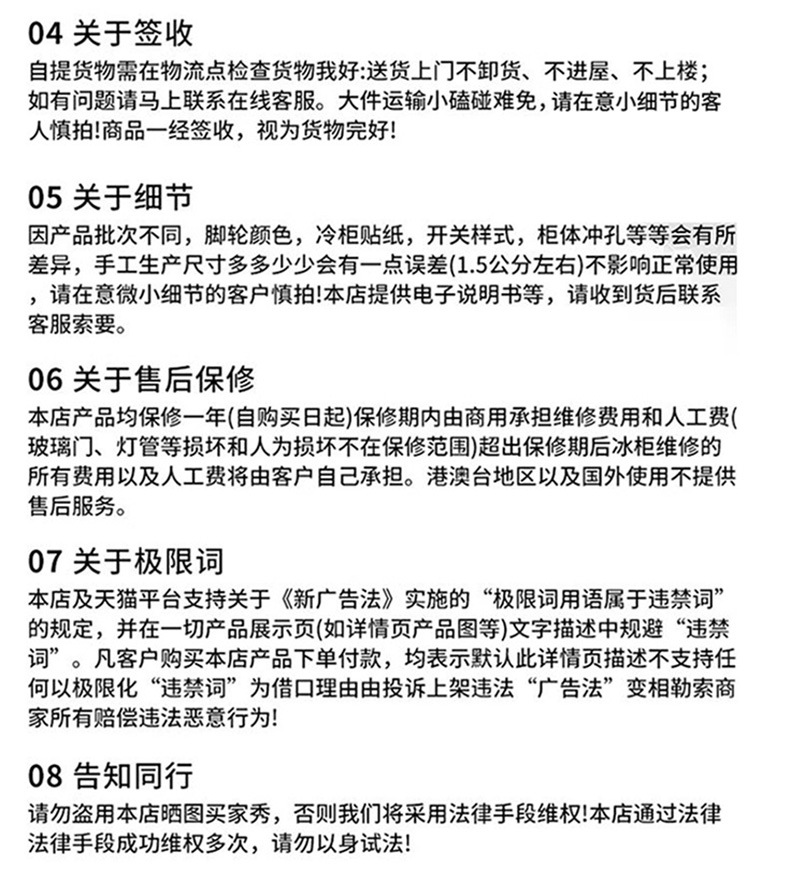 04 关于签收

自提货物需在物流点检查货物我好:送货上门不卸货、不进屋、不上楼；如有问题请马上联系在线客服。大件运输小磕碰难免，请在意小细节的客人慎拍!商品一经签收，视为货物完好!

05 关于细节

因产品批次不同，脚轮颜色，冷柜贴纸，开关样式，柜体冲孔等等会有所差异，手工生产尺寸多多少少会有一点误差(1.5公分左右)不影响正常使用，请在意微小细节的客户慎拍!本店提供电子说明书等，请收到货后联系客服索要。

06 关于售后保修

本店产品均保修一年(自购买日起)保修期内由商用承担维修费用和人工费(玻璃门、灯管等损坏和人为损坏不在保修范围)超出保修期后冰柜维修的所有费用以及人工费将由客户自己承担。港澳台地区以及国外使用不提供售后服务。

07 关于极限词

本店及天猫平台支持关于《新广告法》实施的“极限词用语属于违禁词”的规定，并在一切产品展示页(如详情页产品图等)文字描述中规避“违禁词”。凡客户购买本店产品下单付款，均表示默认此详情页描述不支持任何以极限化“违禁词”为借口理由由投诉上架违法“广告法”变相勒索商家所有赔偿违法恶意行为!

08 告知同行

请勿盗用本店晒图买家秀，否则我们将采用法律手段维权!本店通过法律法律手段成功维权多次，请勿以身试法!